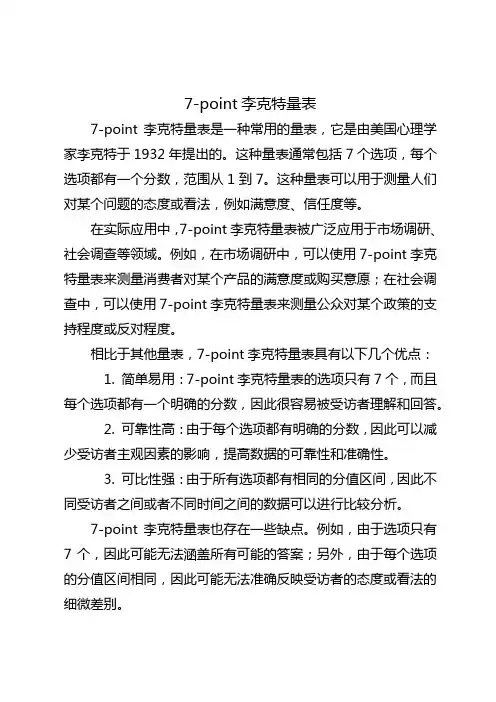 7-point 李克特量表

7-point 李克特量表是一种常用的量表，它是由美国心理学家李克特于 1932 年提出的。这种量表通常包括 7 个选项，每个选项都有一个分数，范围从 1 到 7。这种量表可以用于测量人们对某个问题的态度或看法，例如满意度、信任度等。

在实际应用中，7-point 李克特量表被广泛应用于市场调研、社会调查等领域。例如，在市场调研中，可以使用 7-point 李克特量表来测量消费者对某个产品的满意度或购买意愿；在社会调查中，可以使用 7-point 李克特量表来测量公众对某个政策的支持程度或反对程度。

相比于其他量表，7-point 李克特量表具有以下几个优点：

1. 简单易用：7-point 李克特量表的选项只有 7 个，而且每个选项都有一个明确的分数，因此很容易被受访者理解和回答。

2. 可靠性高：由于每个选项都有明确的分数，因此可以减少受访者主观因素的影响，提高数据的可靠性和准确性。

3. 可比性强：由于所有选项都有相同的分值区间，因此不同受访者之间或者不同时间之间的数据可以进行比较分析。

7-point 李克特量表也存在一些缺点。例如，由于选项只有 7 个，因此可能无法涵盖所有可能的答案；另外，由于每个选项的分值区间相同，因此可能无法准确反映受访者的态度或看法的细微差别。